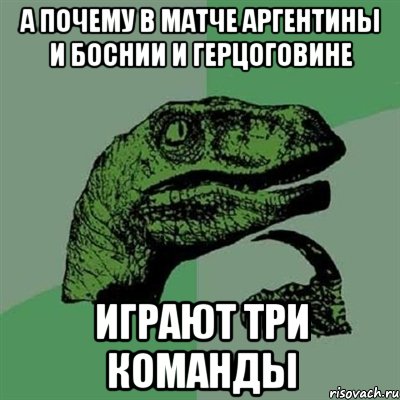 А ПОЧЕМУ В МАТЧЕ АРГЕНТИНЫ И БОСНИИ И ГЕРЦОГОВИНЕ

ИГРАЮТ ТРИ КОМАНДЫ

risovach.ru